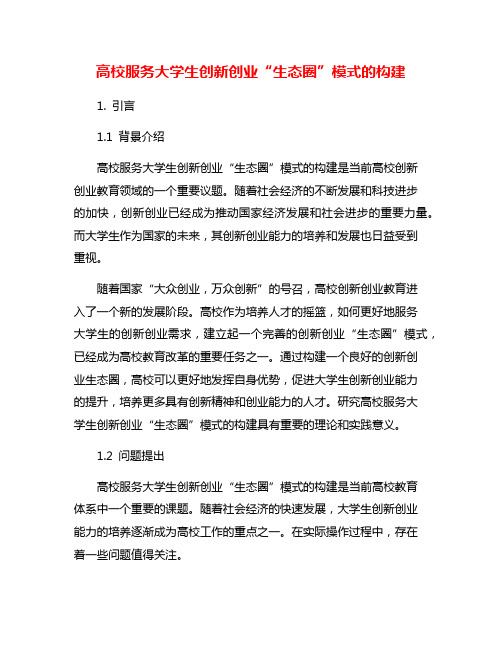 高校服务大学生创新创业“生态圈”模式的构建

1. 引言

1.1 背景介绍

高校服务大学生创新创业“生态圈”模式的构建是当前高校创新创业教育领域的一个重要议题。随着社会经济的不断发展和科技进步的加快，创新创业已经成为推动国家经济发展和社会进步的重要力量。而大学生作为国家的未来，其创新创业能力的培养和发展也日益受到重视。

随着国家“大众创业，万众创新”的号召，高校创新创业教育进入了一个新的发展阶段。高校作为培养人才的摇篮，如何更好地服务大学生的创新创业需求，建立起一个完善的创新创业“生态圈”模式，已经成为高校教育改革的重要任务之一。通过构建一个良好的创新创业生态圈，高校可以更好地发挥自身优势，促进大学生创新创业能力的提升，培养更多具有创新精神和创业能力的人才。研究高校服务大学生创新创业“生态圈”模式的构建具有重要的理论和实践意义。

1.2 问题提出

高校服务大学生创新创业“生态圈”模式的构建是当前高校教育体系中一个重要的课题。随着社会经济的快速发展，大学生创新创业能力的培养逐渐成为高校工作的重点之一。在实际操作过程中，存在着一些问题值得关注。